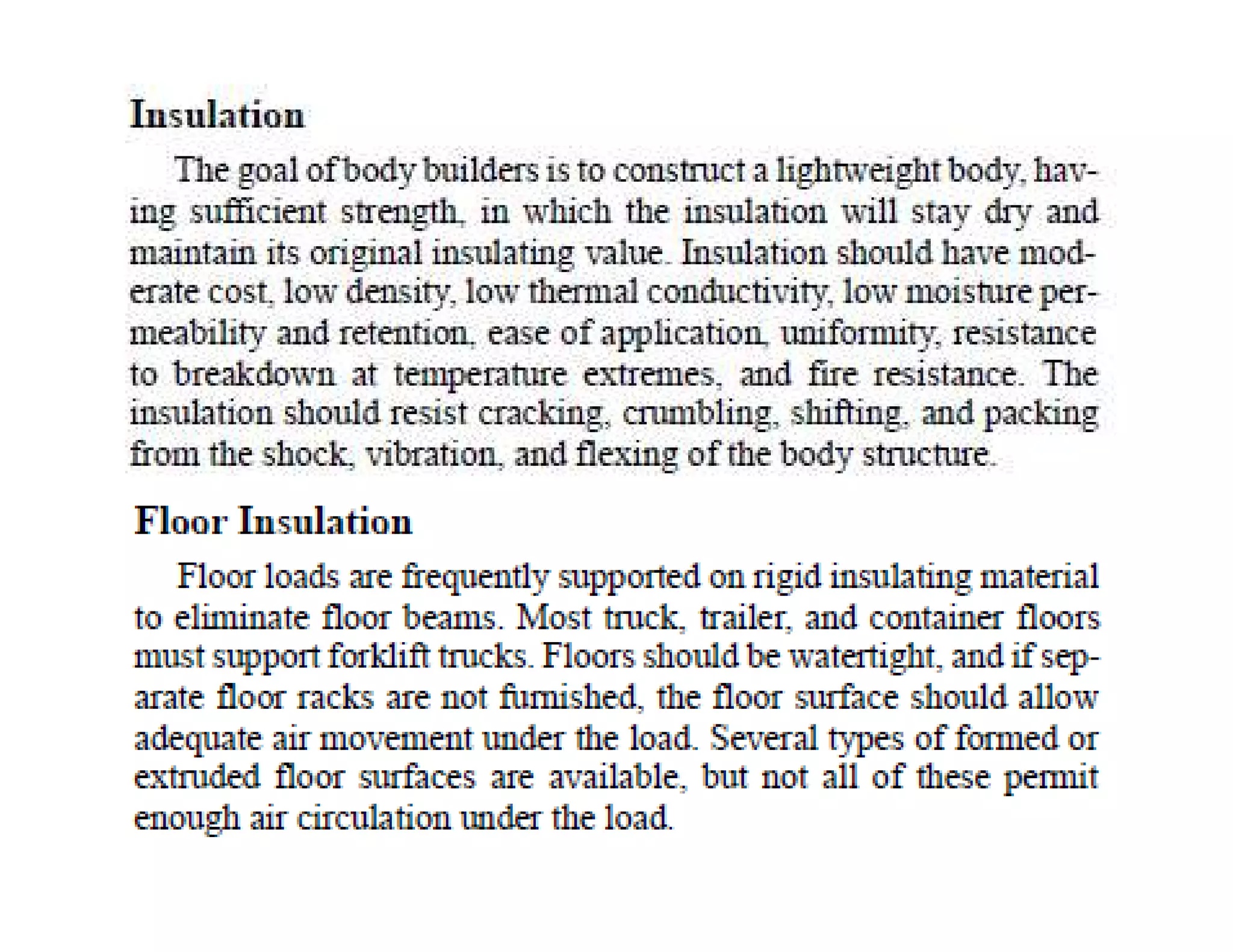 Insulation

The goal of body builders is to construct a lightweight body, having sufficient strength, in which the insulation will stay dry and maintain its original insulating value. Insulation should have moderate cost, low density, low thermal conductivity, low moisture permeability and retention, ease of application, uniformity, resistance to breakdown at temperature extremes, and fire resistance. The insulation should resist cracking, crumbling, shifting, and packing from the shock, vibration, and flexing of the body structure.

Floor Insulation

Floor loads are frequently supported on rigid insulating material to eliminate floor beams. Most truck, trailer, and container floors must support forklift trucks. Floors should be watertight, and if separate floor racks are not furnished, the floor surface should allow adequate air movement under the load. Several types of formed or extruded floor surfaces are available, but not all of these permit enough air circulation under the load.